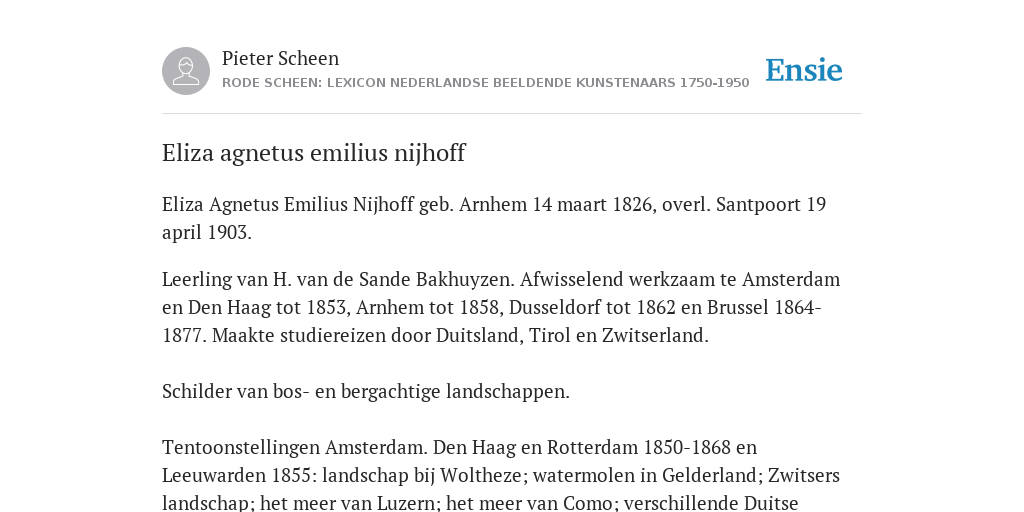 Pieter Scheen
RODE SCHEEN: LEXICON NEDERLANDSE BEELDENDE KUNSTENAARS 1750-1950

Ensie

Eliza agnetus emilius nijhoff

Eliza Agnetus Emilius Nijhoff geb. Arnhem 14 maart 1826, overl. Santpoort 19 april 1903.

Leerling van H. van de Sande Bakhuyzen. Afwisselend werkzaam te Amsterdam en Den Haag tot 1853, Arnhem tot 1858, Dusseldorf tot 1862 en Brussel 1864-1877. Maakte studiereizen door Duitsland, Tirol en Zwitserland.

Schilder van bos- en bergachtige landschappen.

Tentoonstellingen Amsterdam. Den Haag en Rotterdam 1850-1868 en Leeuwarden 1855: landschap bij Woltheze; watermolen in Gelderland; Zwitsers landschap; het meer van Luzern; het meer van Como; verschillende Duitse